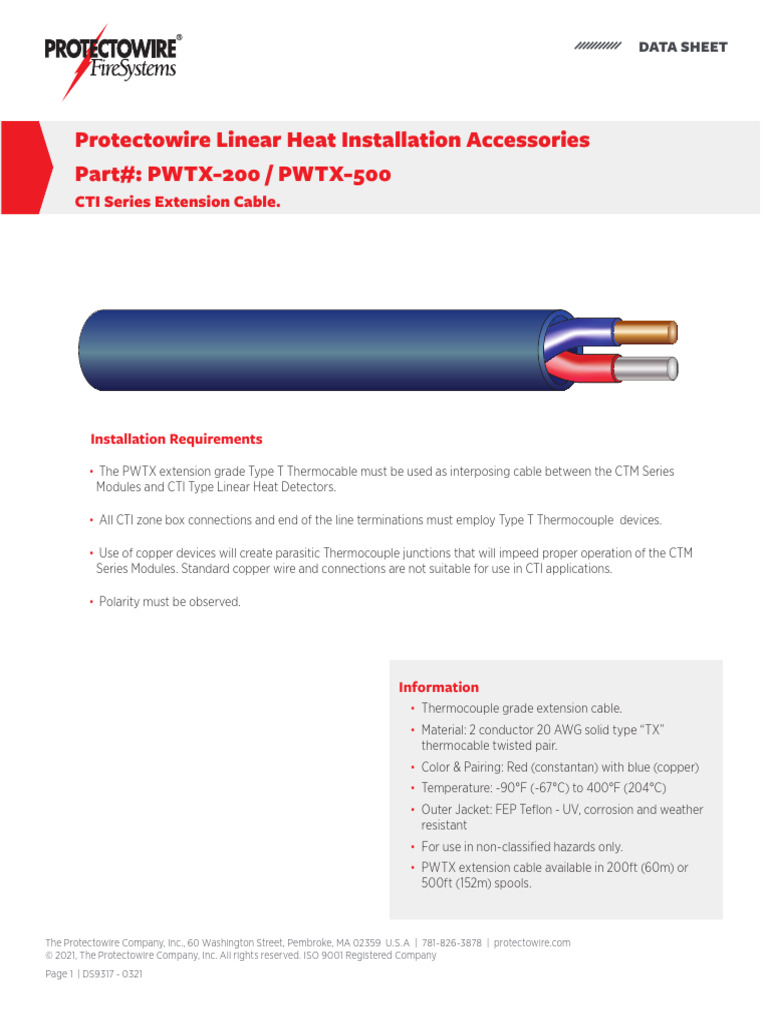 PROTECTOWIRE®
FireSystems

DATA SHEET

Protectowire Linear Heat Installation Accessories
Part#: PWTX-200 / PWTX-500
CTI Series Extension Cable.

Installation Requirements

• The PWTX extension grade Type T Thermocable must be used as interposing cable between the CTM Series Modules and CTI Type Linear Heat Detectors.

• All CTI zone box connections and end of the line terminations must employ Type T Thermocouple devices.

• Use of copper devices will create parasitic Thermocouple junctions that will impeed proper operation of the CTM Series Modules. Standard copper wire and connections are not suitable for use in CTI applications.

• Polarity must be observed.

Information

• Thermocouple grade extension cable.
• Material: 2 conductor 20 AWG solid type "TX" thermocable twisted pair.
• Color & Pairing: Red (constantan) with blue (copper)
• Temperature: -90°F (-67°C) to 400°F (204°C)
• Outer Jacket: FEP Teflon - UV, corrosion and weather resistant
• For use in non-classified hazards only.
• PWTX extension cable available in 200ft (60m) or 500ft (152m) spools.

The Protectowire Company, Inc., 60 Washington Street, Pembroke, MA 02359 U.S.A | 781-826-3878 | protectowire.com
© 2021, The Protectowire Company, Inc. All rights reserved. ISO 9001 Registered Company

Page 1 | DS9317 - 0321